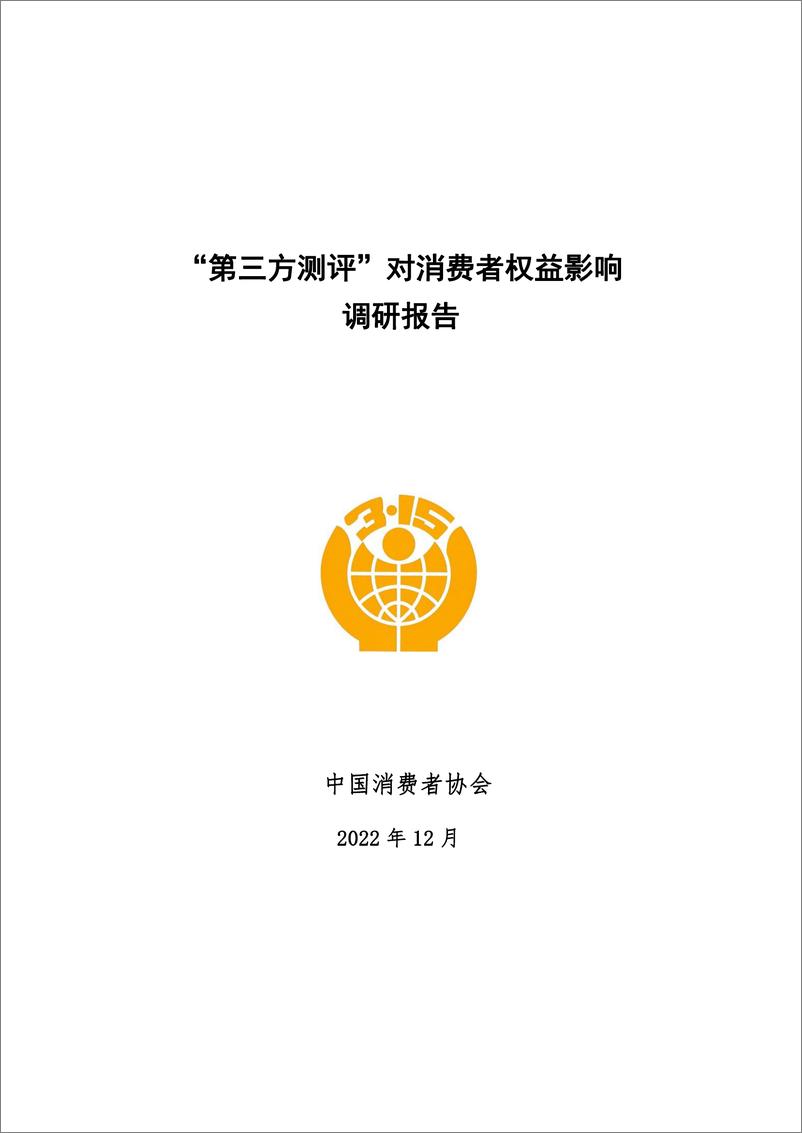 “第三方测评”对消费者权益影响
调研报告

3·15

中国消费者协会

2022 年 12 月